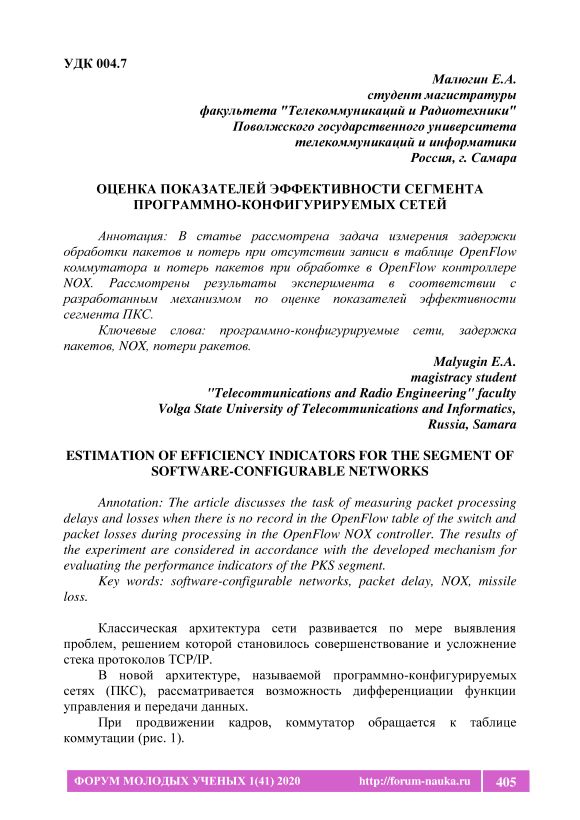 УДК 004.7

Малюгин Е.А.
студент магистратуры
факультета "Телекоммуникаций и Радиотехники"
Поволжского государственного университета
телекоммуникаций и информатики
Россия, г. Самара

ОЦЕНКА ПОКАЗАТЕЛЕЙ ЭФФЕКТИВНОСТИ СЕГМЕНТА ПРОГРАММНО-КОНФИГУРИРУЕМЫХ СЕТЕЙ

Аннотация: В статье рассмотрена задача измерения задержки обработки пакетов и потерь при отсутствии записи в таблице OpenFlow коммутатора и потерь пакетов при обработке в OpenFlow контроллере NOX. Рассмотрены результаты эксперимента в соответствии с разработанным механизмом по оценке показателей эффективности сегмента ПКС.

Ключевые слова: программно-конфигурируемые сети, задержка пакетов, NOX, потери ракетов.

Malyugin E.A.
magistracy student
"Telecommunications and Radio Engineering" faculty
Volga State University of Telecommunications and Informatics,
Russia, Samara

ESTIMATION OF EFFICIENCY INDICATORS FOR THE SEGMENT OF SOFTWARE-CONFIGURABLE NETWORKS

Annotation: The article discusses the task of measuring packet processing delays and losses when there is no record in the OpenFlow table of the switch and packet losses during processing in the OpenFlow NOX controller. The results of the experiment are considered in accordance with the developed mechanism for evaluating the performance indicators of the PKS segment.

Key words: software-configurable networks, packet delay, NOX, missile loss.

Классическая архитектура сети развивается по мере выявления проблем, решением которой становилось совершенствование и усложнение стека протоколов TCP/IP.

В новой архитектуре, называемой программно-конфигурируемых сетях (ПКС), рассматривается возможность дифференциации функции управления и передачи данных.

При продвижении кадров, коммутатор обращается к таблице коммутации (рис. 1).

ФОРУМ МОЛОДЫХ УЧЕНЫХ 1(41) 2020 http://forum-nauka.ru 405